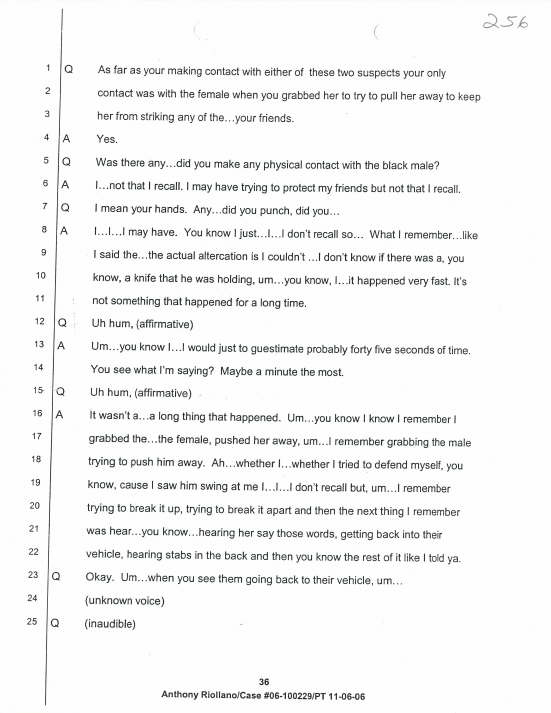 256

1 Q As far as your making contact with either of these two suspects your only

2 contact was with the female when you grabbed her to try to pull her away to keep

3 her from striking any of the…your friends.

4 A Yes.

5 Q Was there any…did you make any physical contact with the black male?

6 A I…not that I recall. I may have trying to protect my friends but not that I recall.

7 Q I mean your hands. Any…did you punch, did you…

8 A I…I…I may have. You know I just…I…I don't recall so… What I remember…like

9 I said the…the actual altercation is I couldn't …I don't know if there was a, you

10 know, a knife that he was holding, um…you know, I…it happened very fast. It's

11 not something that happened for a long time.

12 Q Uh hum, (affirmative)

13 A Um…you know I…I would just to guestimate probably forty five seconds of time.

14 You see what I'm saying? Maybe a minute the most.

15 Q Uh hum, (affirmative)

16 A It wasn't a…a long thing that happened. Um…you know I know I remember I

17 grabbed the…the female, pushed her away, um…I remember grabbing the male

18 trying to push him away. Ah…whether I…whether I tried to defend myself, you

19 know, cause I saw him swing at me I…I…I don't recall but, um…I remember

20 trying to break it up, trying to break it apart and then the next thing I remember

21 was hear…you know…hearing her say those words, getting back into their

22 vehicle, hearing stabs in the back and then you know the rest of it like I told ya.

23 Q Okay. Um…when you see them going back to their vehicle, um…

24 (unknown voice)

25 Q (inaudible)

36
Anthony Riollano/Case #06-100229/PT 11-06-06